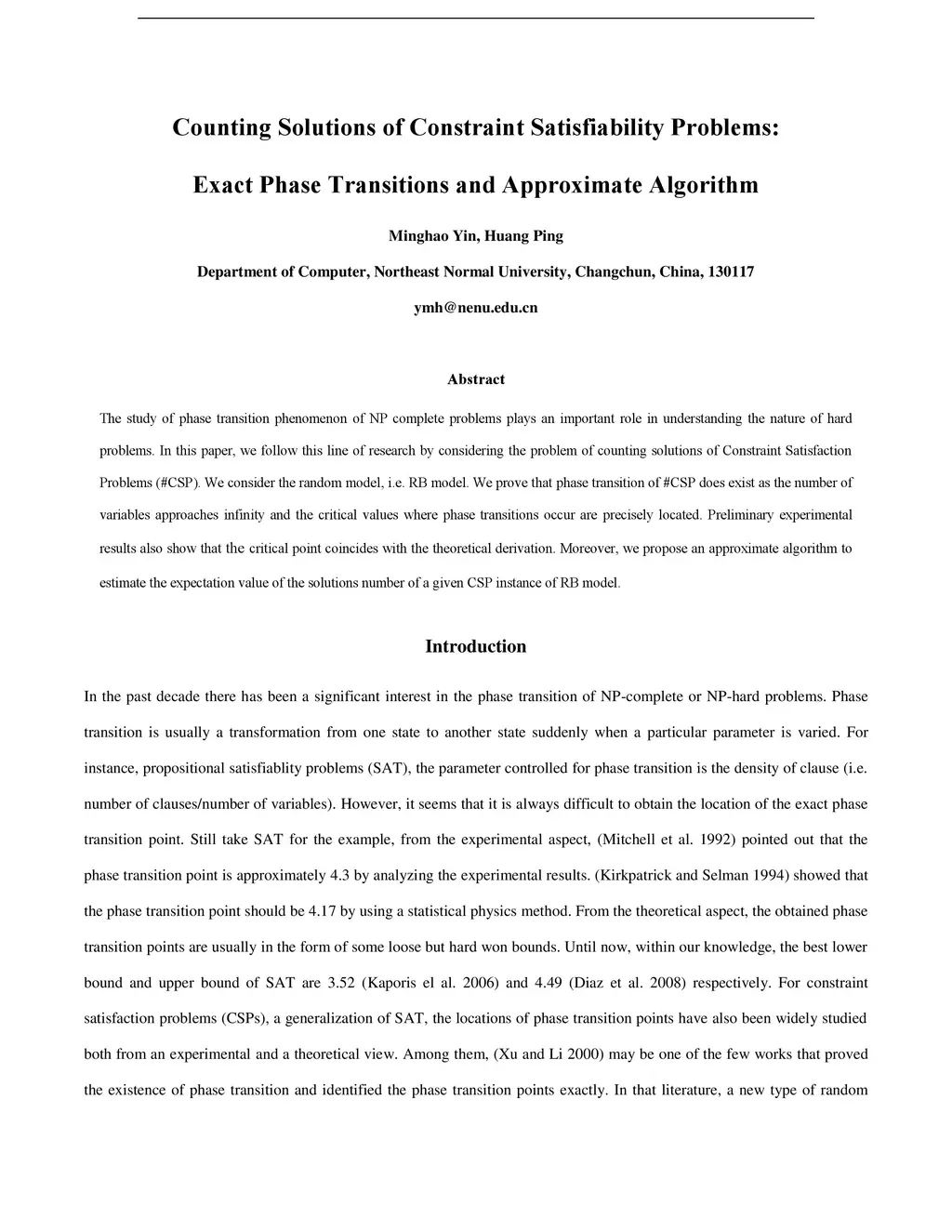 Counting Solutions of Constraint Satisfiability Problems:

Exact Phase Transitions and Approximate Algorithm

Minghao Yin, Huang Ping

Department of Computer, Northeast Normal University, Changchun, China, 130117

ymh@nenu.edu.cn

Abstract

The study of phase transition phenomenon of NP complete problems plays an important role in understanding the nature of hard problems. In this paper, we follow this line of research by considering the problem of counting solutions of Constraint Satisfaction Problems (#CSP). We consider the random model, i.e. RB model. We prove that phase transition of #CSP does exist as the number of variables approaches infinity and the critical values where phase transitions occur are precisely located. Preliminary experimental results also show that the critical point coincides with the theoretical derivation. Moreover, we propose an approximate algorithm to estimate the expectation value of the solutions number of a given CSP instance of RB model.

Introduction

In the past decade there has been a significant interest in the phase transition of NP-complete or NP-hard problems. Phase transition is usually a transformation from one state to another state suddenly when a particular parameter is varied. For instance, propositional satisfiablity problems (SAT), the parameter controlled for phase transition is the density of clause (i.e. number of clauses/number of variables). However, it seems that it is always difficult to obtain the location of the exact phase transition point. Still take SAT for the example, from the experimental aspect, (Mitchell et al. 1992) pointed out that the phase transition point is approximately 4.3 by analyzing the experimental results. (Kirkpatrick and Selman 1994) showed that the phase transition point should be 4.17 by using a statistical physics method. From the theoretical aspect, the obtained phase transition points are usually in the form of some loose but hard won bounds. Until now, within our knowledge, the best lower bound and upper bound of SAT are 3.52 (Kaporis el al. 2006) and 4.49 (Diaz et al. 2008) respectively. For constraint satisfaction problems (CSPs), a generalization of SAT, the locations of phase transition points have also been widely studied both from an experimental and a theoretical view. Among them, (Xu and Li 2000) may be one of the few works that proved the existence of phase transition and identified the phase transition points exactly. In that literature, a new type of random